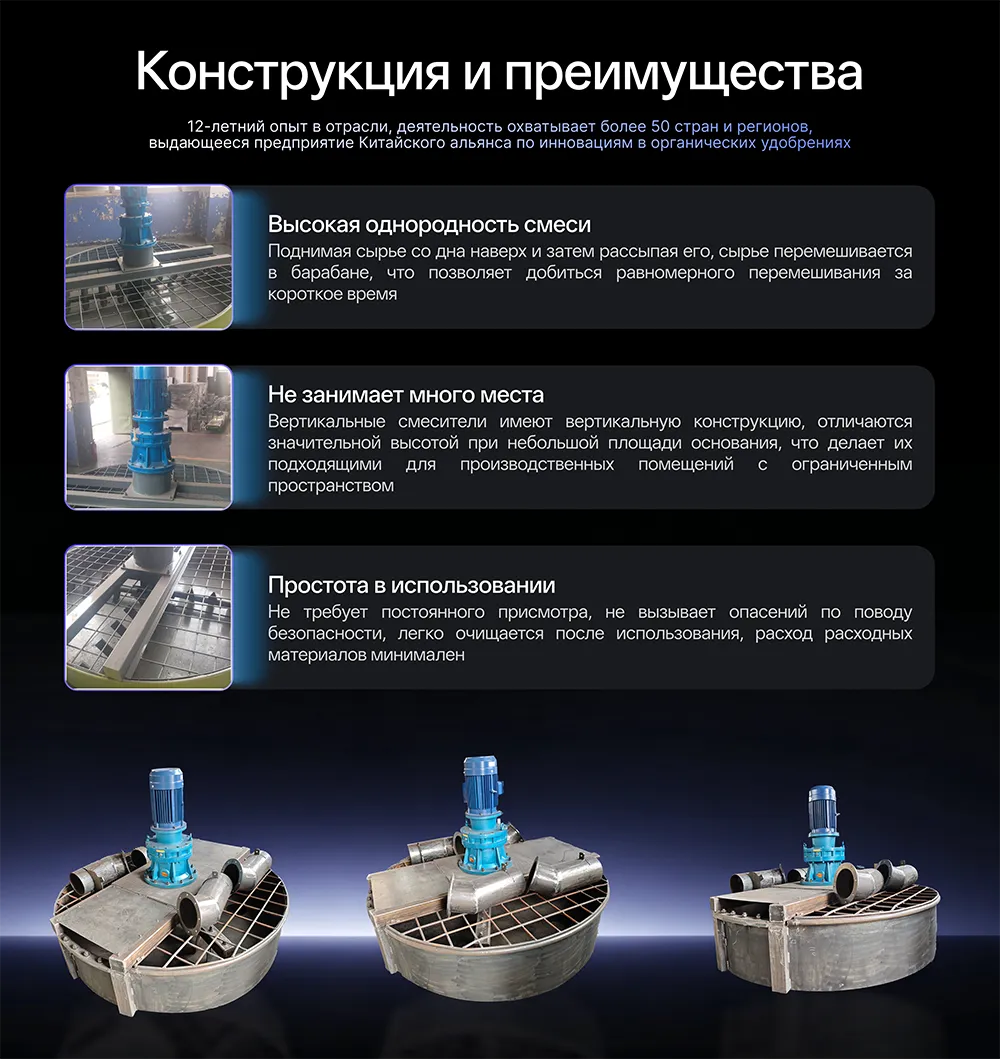 Конструкция и преимущества

12-летний опыт в отрасли, деятельность охватывает более 50 стран и регионов, выдающееся предприятие Китайского альянса по инновациям в органических удобрениях

Высокая однородность смеси
Поднимая сырье со дна наверх и затем рассыпая его, сырье перемешивается в барабане, что позволяет добиться равномерного перемешивания за короткое время

Не занимает много места
Вертикальные смесители имеют вертикальную конструкцию, отличаются значительной высотой при небольшой площади основания, что делает их подходящими для производственных помещений с ограниченным пространством

Простота в использовании
Не требует постоянного присмотра, не вызывает опасений по поводу безопасности, легко очищается после использования, расход расходных материалов минимален